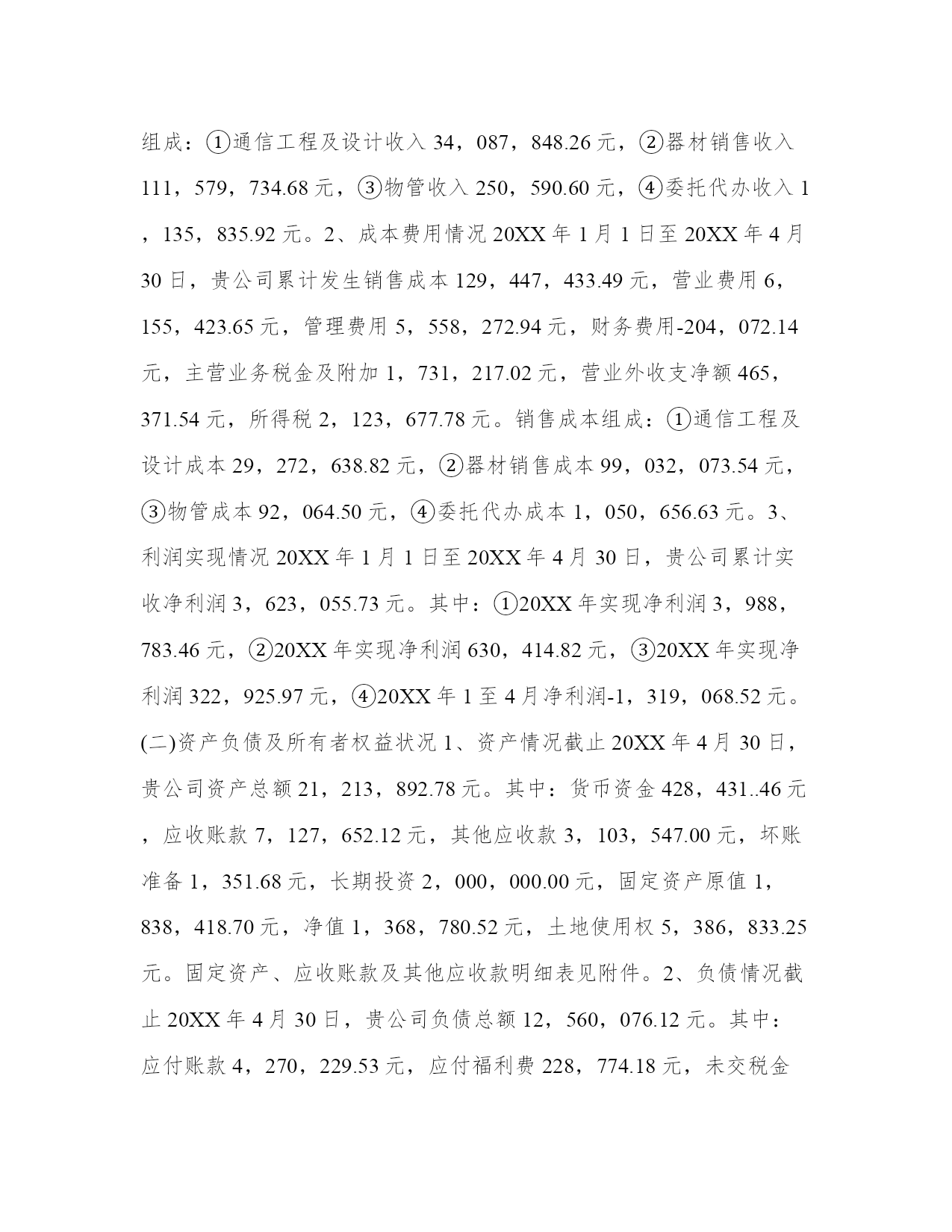 组成：①通信工程及设计收入 34，087，848.26 元，②器材销售收入 111，579，734.68 元，③物管收入 250，590.60 元，④委托代办收入 1，135，835.92 元。2、成本费用情况 20XX 年 1 月 1 日至 20XX 年 4 月 30 日，贵公司累计发生销售成本 129，447，433.49 元，营业费用 6，155，423.65 元，管理费用 5，558，272.94 元，财务费用-204，072.14 元，主营业务税金及附加 1，731，217.02 元，营业外收支净额 465，371.54 元，所得税 2，123，677.78 元。销售成本组成：①通信工程及设计成本 29，272，638.82 元，②器材销售成本 99，032，073.54 元，③物管成本 92，064.50 元，④委托代办成本 1，050，656.63 元。3、利润实现情况 20XX 年 1 月 1 日至 20XX 年 4 月 30 日，贵公司累计实收净利润 3，623，055.73 元。其中：①20XX 年实现净利润 3，988，783.46 元，②20XX 年实现净利润 630，414.82 元，③20XX 年实现净利润 322，925.97 元，④20XX 年 1 至 4 月净利润-1，319，068.52 元。(二)资产负债及所有者权益状况 1、资产情况截止 20XX 年 4 月 30 日，贵公司资产总额 21，213，892.78 元。其中：货币资金 428，431..46 元，应收账款 7，127，652.12 元，其他应收款 3，103，547.00 元，坏账准备 1，351.68 元，长期投资 2，000，000.00 元，固定资产原值 1，838，418.70 元，净值 1，368，780.52 元，土地使用权 5，386，833.25 元。固定资产、应收账款及其他应收款明细表见附件。2、负债情况截止 20XX 年 4 月 30 日，贵公司负债总额 12，560，076.12 元。其中：应付账款 4，270，229.53 元，应付福利费 228，774.18 元，未交税金